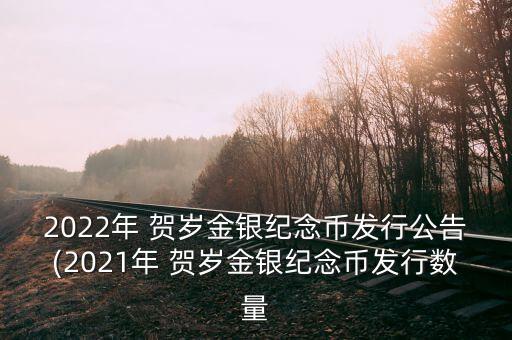 2022年 贺岁金银纪念币发行公告(2021年 贺岁金银纪念币发行数量